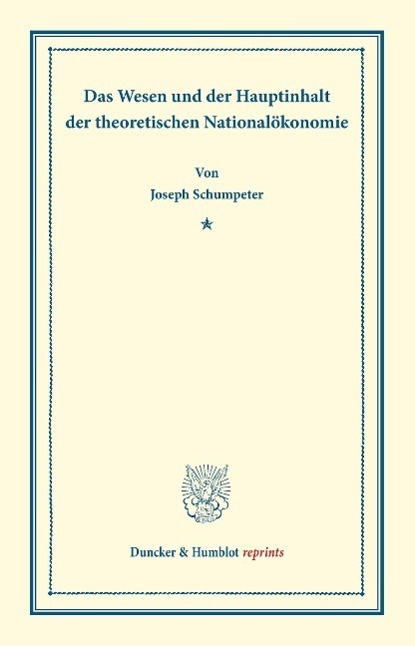 Das Wesen und der Hauptinhalt der theoretischen Nationalökonomie

Von

Joseph Schumpeter

Duncker & Humblot reprints